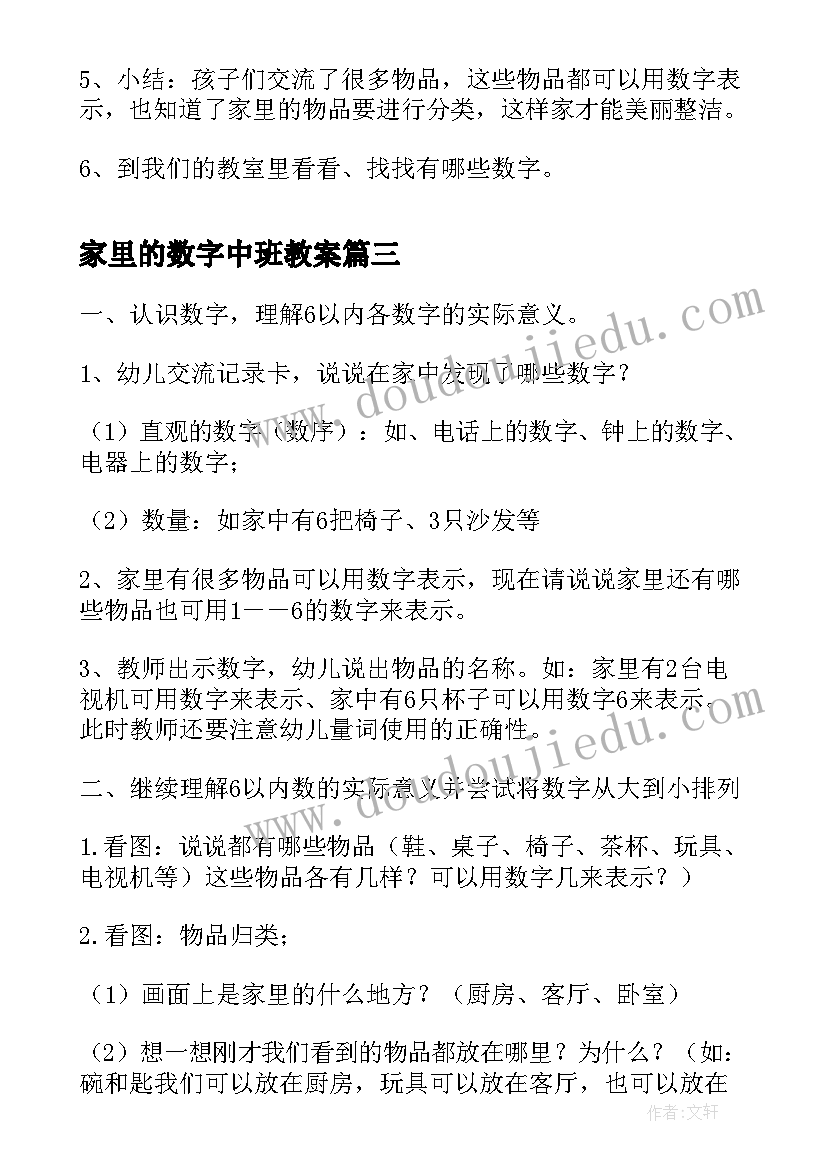 5、小结：孩子们交流了很多物品，这些物品都可以用数字表示，也知道了家里的物品要进行分类，这样家才能美丽整洁。

6、到我们的教室里看看、找找有哪些数字。

家里的数字中班教案篇三

一、认识数字，理解6以内各数字的实际意义。

1、幼儿交流记录卡，说说在家中发现了哪些数字？

（1）直观的数字（数序）：如、电话上的数字、钟上的数字、电器上的数字；

（2）数量：如家中有6把椅子、3只沙发等

2、家里有很多物品可以用数字表示，现在请说说家里还有哪些物品也可用1——6的数字来表示。

3、教师出示数字，幼儿说出物品的名称。如：家里有2台电视机可用数字来表示、家中有6只杯子可以用数字6来表示。此时教师还要注意幼儿量词使用的正确性。

二、继续理解6以内数的实际意义并尝试将数字从大到小排列

1.看图：说说都有哪些物品（鞋、桌子、椅子、茶杯、玩具、电视机等）这些物品各有几样？可以用数字几来表示？）

2.看图：物品归类；

（1）画面上是家里的什么地方？（厨房、客厅、卧室）

（2）想一想刚才我们看到的物品都放在哪里？为什么？（如：碗和匙我们可以放在厨房，玩具可以放在客厅，也可以放在

www.doudoujiedu.com

www.doudoujiedu.com

作者：文轩